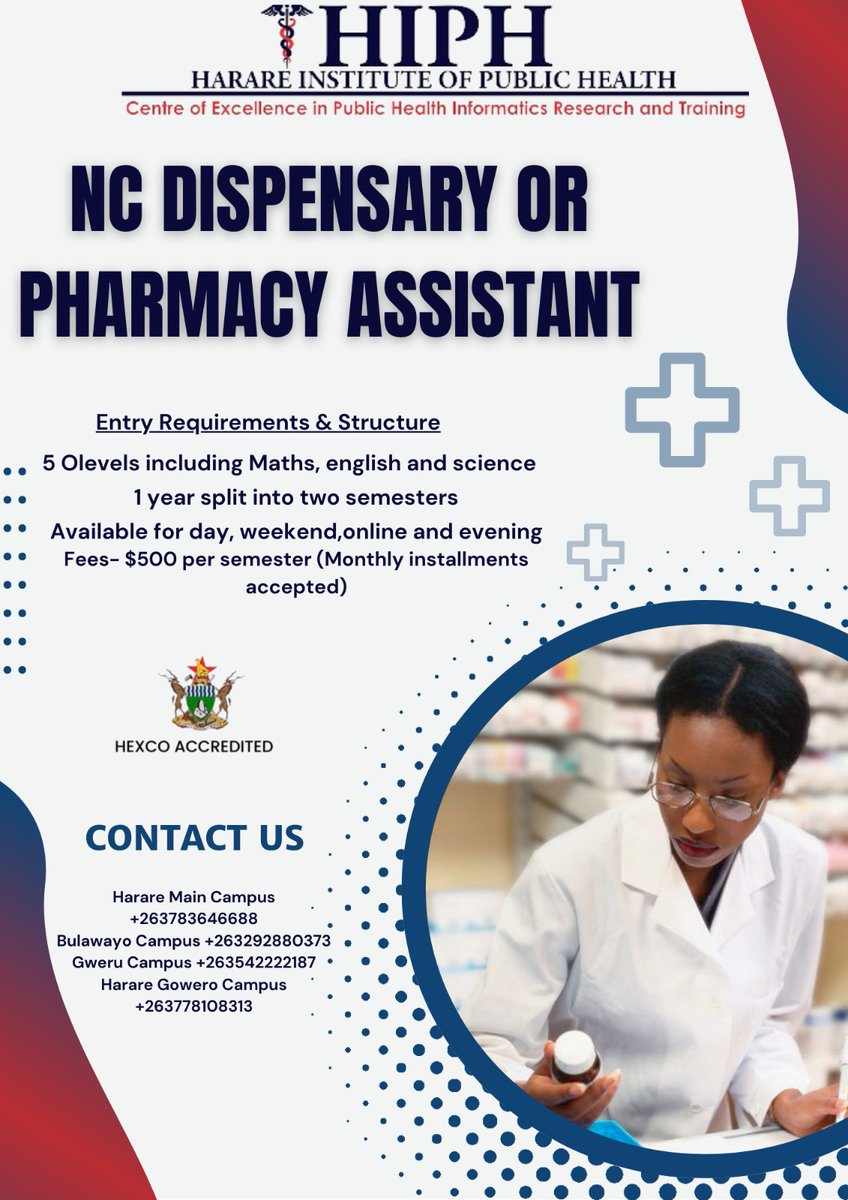 HIPH
HARARE INSTITUTE OF PUBLIC HEALTH
Centre of Excellence in Public Health Informatics Research and Training

NC DISPENSARY OR PHARMACY ASSISTANT

Entry Requirements & Structure

5 Olevels including Maths, english and science
1 year split into two semesters
Available for day, weekend,online and evening
Fees- $500 per semester (Monthly installments accepted)

HEXCO ACCREDITED

CONTACT US

Harare Main Campus +263783646688
Bulawayo Campus +263292880373
Gweru Campus +263542222187
Harare Gowero Campus +263778108313